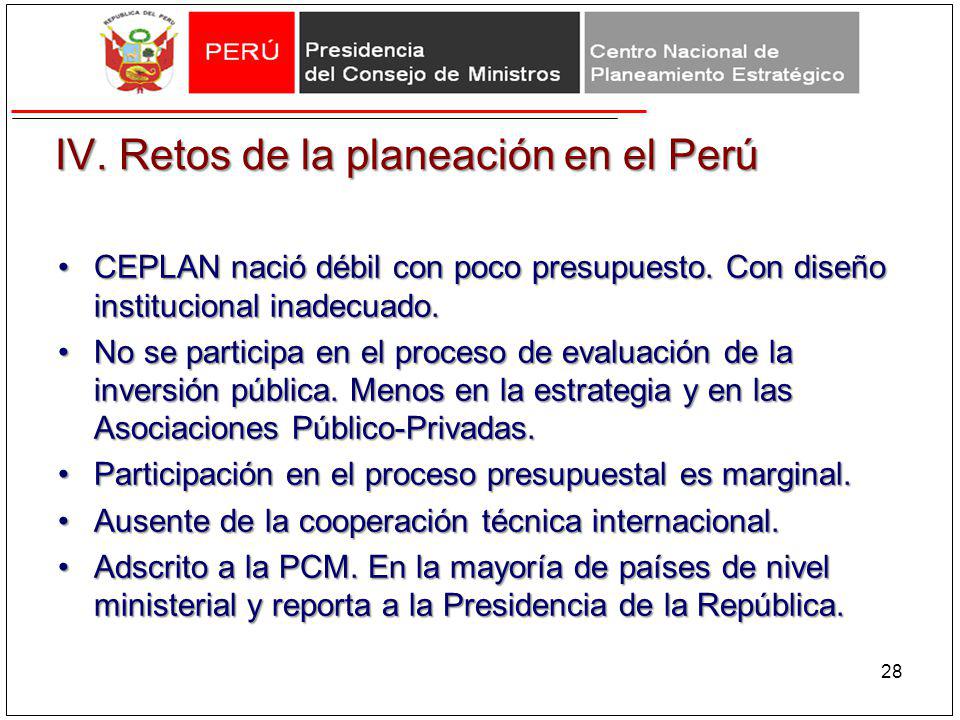 REPUBLICA DEL PERU

PERÚ

Presidencia del Consejo de Ministros

Centro Nacional de Planeamiento Estratégico

IV. Retos de la planeación en el Perú

• CEPLAN nació débil con poco presupuesto. Con diseño institucional inadecuado.
• No se participa en el proceso de evaluación de la inversión pública. Menos en la estrategia y en las Asociaciones Público-Privadas.
• Participación en el proceso presupuestal es marginal.
• Ausente de la cooperación técnica internacional.
• Adscrito a la PCM. En la mayoría de países de nivel ministerial y reporta a la Presidencia de la República.

28